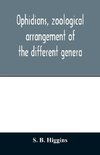 Ophidians, zoological arrangement of the different genera

S. B. Higgins